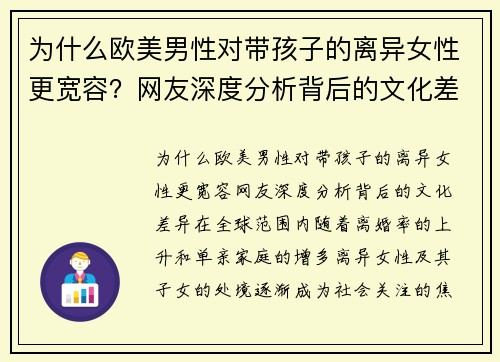 为什么欧美男性对带孩子的离异女性更宽容？网友深度分析背后的文化差

为什么欧美男性对带孩子的离异女性更宽容网友深度分析背后的文化差异在全球范围内随着离婚率的上升和单亲家庭的增多离异女性及其子女的处境逐渐成为社会关注的焦